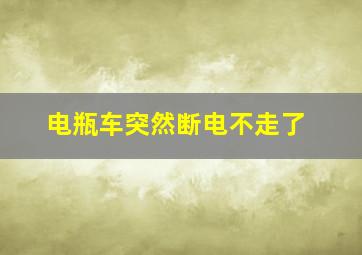 电瓶车突然断电不走了